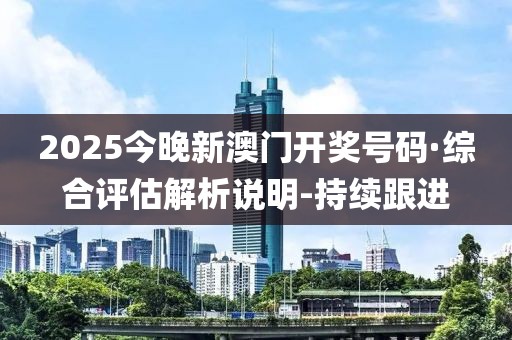 2025今晚新澳门开奖号码·综合评估解析说明-持续跟进